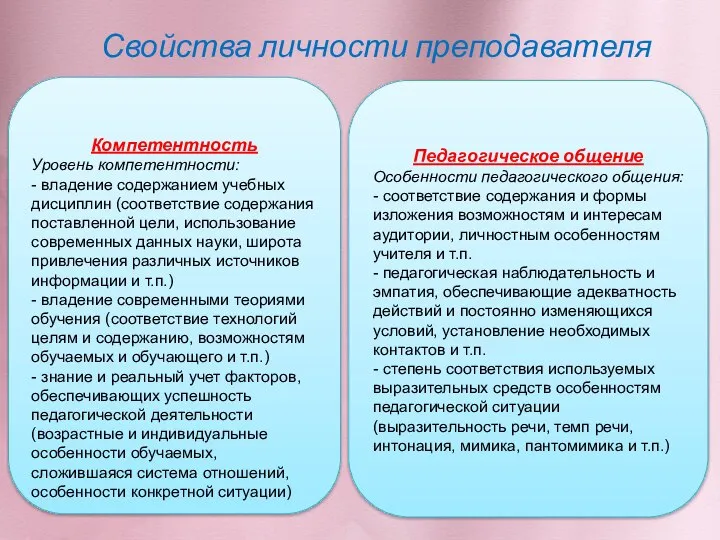 Свойства личности преподавателя

Компетентность
Уровень компетентности:
- владение содержанием учебных дисциплин (соответствие содержания поставленной цели, использование современных данных науки, широта привлечения различных источников информации и т.п.)
- владение современными теориями обучения (соответствие технологий целям и содержанию, возможностям обучаемых и обучающего и т.п.)
- знание и реальный учет факторов, обеспечивающих успешность педагогической деятельности (возрастные и индивидуальные особенности обучаемых, сложившаяся система отношений, особенности конкретной ситуации)

Педагогическое общение
Особенности педагогического общения:
- соответствие содержания и формы изложения возможностям и интересам аудитории, личностным особенностям учителя и т.п.
- педагогическая наблюдательность и эмпатия, обеспечивающие адекватность действий и постоянно изменяющихся условий, установление необходимых контактов и т.п.
- степень соответствия используемых выразительных средств особенностям педагогической ситуации (выразительность речи, темп речи, интонация, мимика, пантомимика и т.п.)